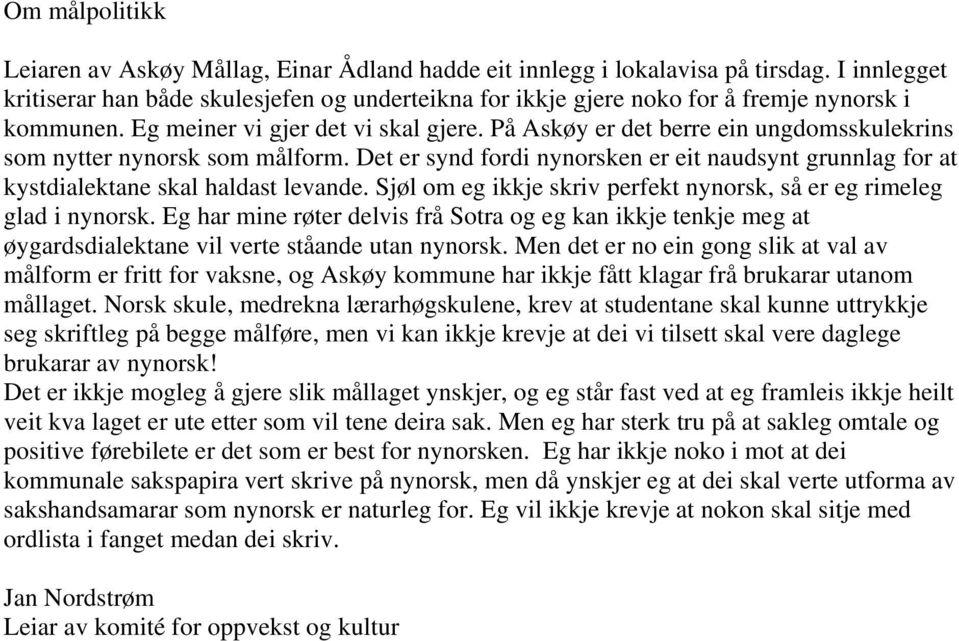 Om målpolitikk

Leiaren av Askøy Mållag, Einar Ådland hadde eit innlegg i lokalavisa på tirsdag. I innlegget kritiserar han både skulesjefen og underteikna for ikkje gjere noko for å fremje nynorsk i kommunen. Eg meiner vi gjer det vi skal gjere. På Askøy er det berre ein ungdomsskulekrins som nytter nynorsk som målform. Det er synd fordi nynorsken er eit naudsynt grunnlag for at kystdialektane skal haldast levande. Sjøl om eg ikkje skriv perfekt nynorsk, så er eg rimeleg glad i nynorsk. Eg har mine røter delvis frå Sotra og eg kan ikkje tenkje meg at øygardsdialektane vil verte ståande utan nynorsk. Men det er no ein gong slik at val av målform er fritt for vaksne, og Askøy kommune har ikkje fått klagar frå brukarar utanom mållaget. Norsk skule, medrekna lærarhøgskulene, krev at studentane skal kunne uttrykkje seg skriftleg på begge målføre, men vi kan ikkje krevje at dei vi tilsett skal vere daglege brukarar av nynorsk!
Det er ikkje mogleg å gjere slik mållaget ynskjer, og eg står fast ved at eg framleis ikkje heilt veit kva laget er ute etter som vil tene deira sak. Men eg har sterk tru på at sakleg omtale og positive førebilete er det som er best for nynorsken. Eg har ikkje noko i mot at dei kommunale sakspapira vert skrive på nynorsk, men då ynskjer eg at dei skal verte utforma av sakshandsamarar som nynorsk er naturleg for. Eg vil ikkje krevje at nokon skal sitje med ordlista i fanget medan dei skriv.

Jan Nordstrøm
Leiar av komité for oppvekst og kultur